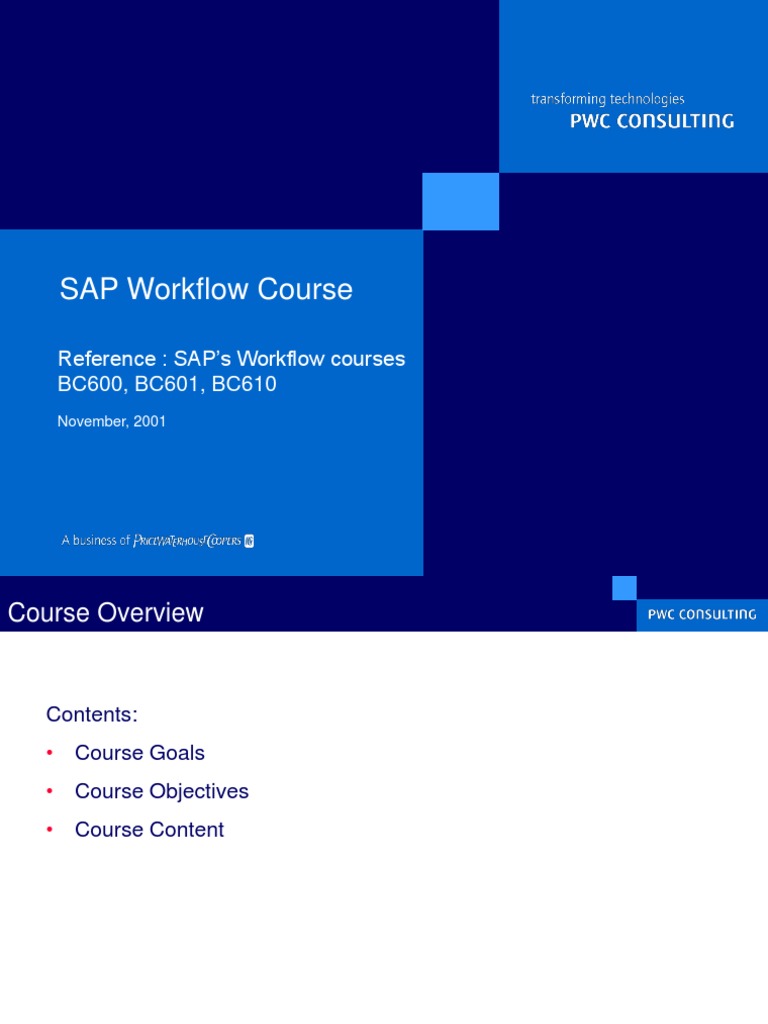 transforming technologies
PWC CONSULTING

SAP Workflow Course

Reference : SAP's Workflow courses BC600, BC601, BC610

November, 2001

A business of PRICEWATERHOUSECOOPERS

Course Overview

PWC CONSULTING

Contents:

• Course Goals
• Course Objectives
• Course Content